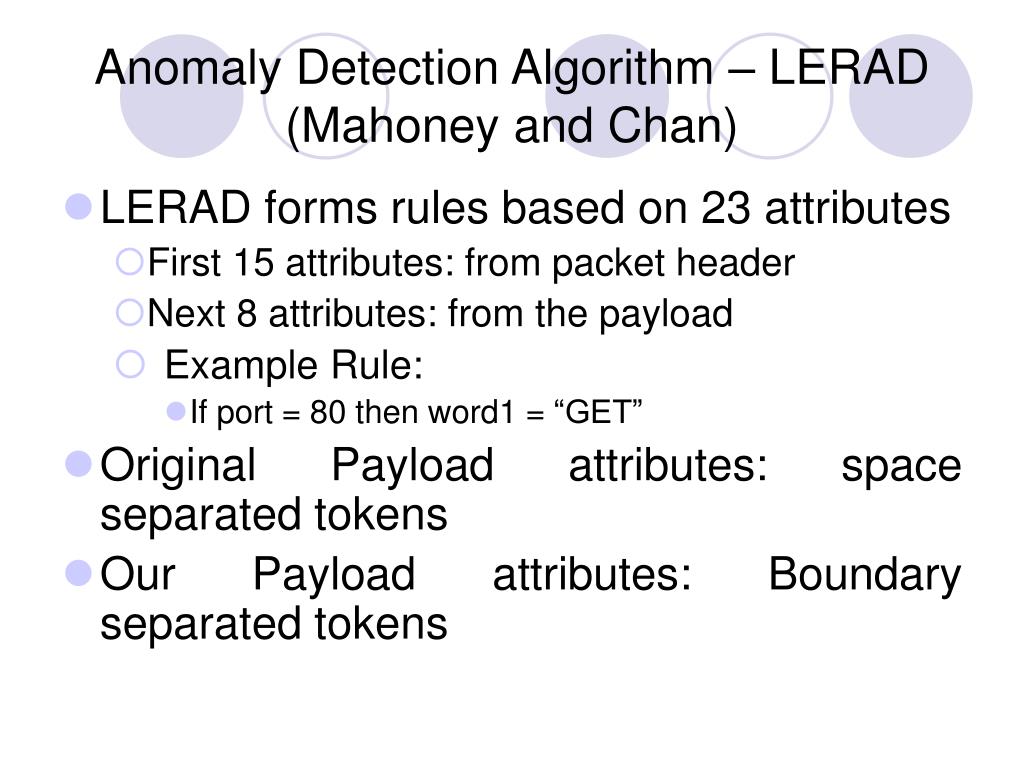 Anomaly Detection Algorithm – LERAD (Mahoney and Chan)

LERAD forms rules based on 23 attributes

First 15 attributes: from packet header

Next 8 attributes: from the payload

Example Rule:

If port = 80 then word1 = “GET”

Original Payload attributes: space separated tokens

Our Payload attributes: Boundary separated tokens